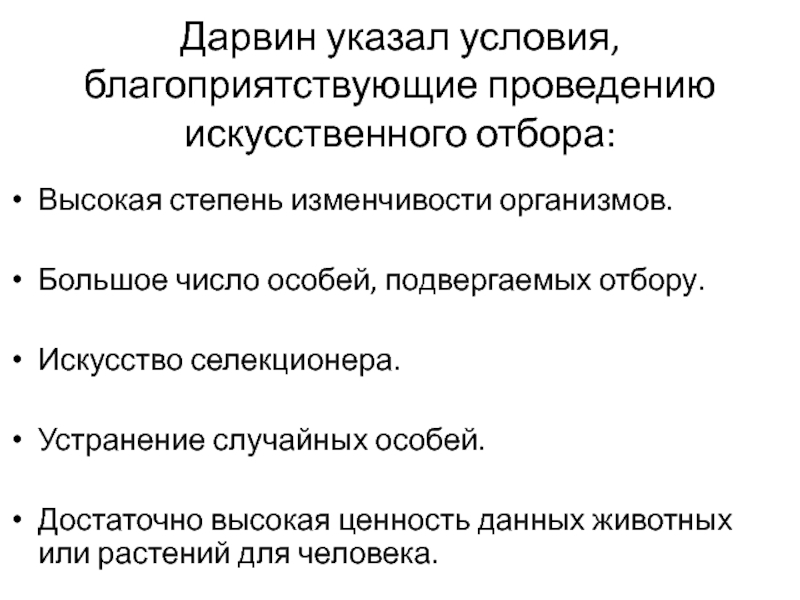 Дарвин указал условия, благоприятствующие проведению искусственного отбора:

• Высокая степень изменчивости организмов.

• Большое число особей, подвергаемых отбору.

• Искусство селекционера.

• Устранение случайных особей.

• Достаточно высокая ценность данных животных или растений для человека.